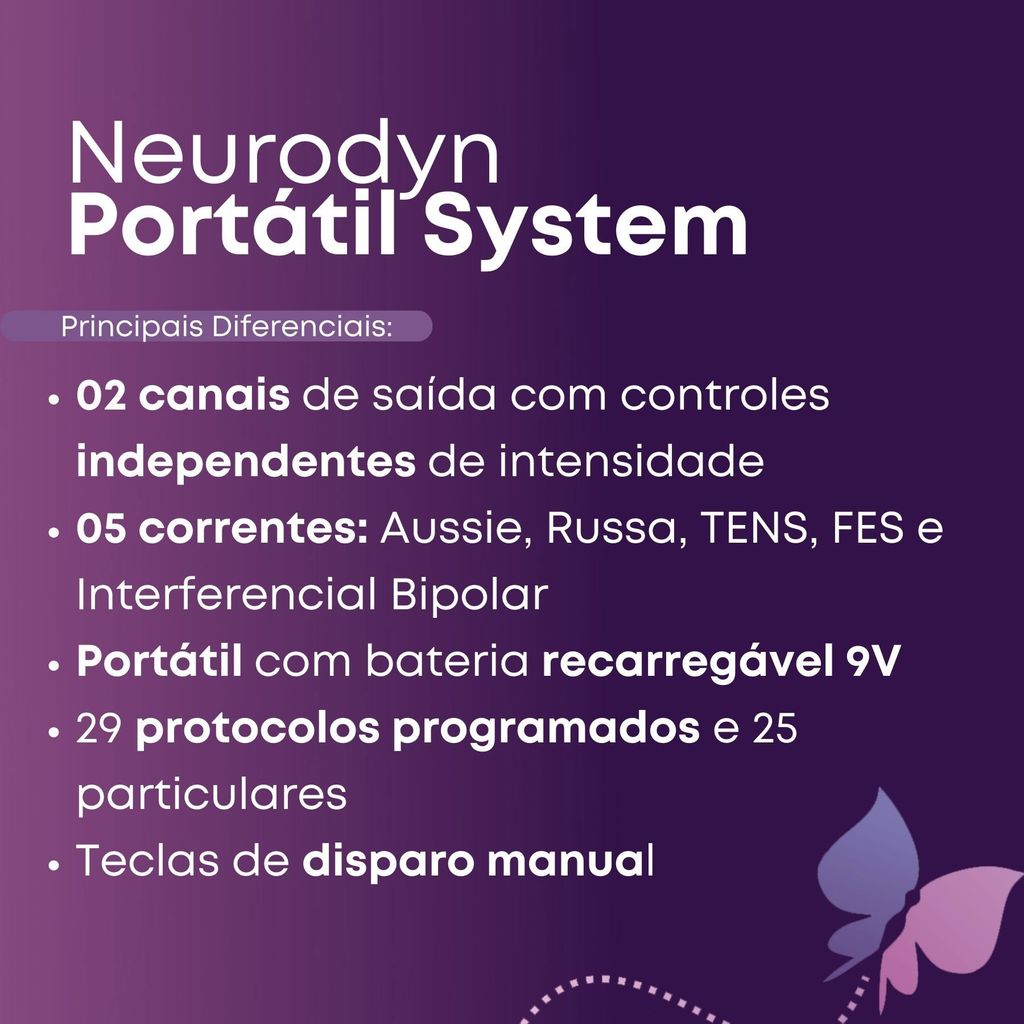 Neurodyn
Portátil System

Principais Diferenciais:

• 02 canais de saída com controles independentes de intensidade
• 05 correntes: Aussie, Russa, TENS, FES e Interferencial Bipolar
• Portátil com bateria recarregável 9V
• 29 protocolos programados e 25 particulares
• Teclas de disparo manual